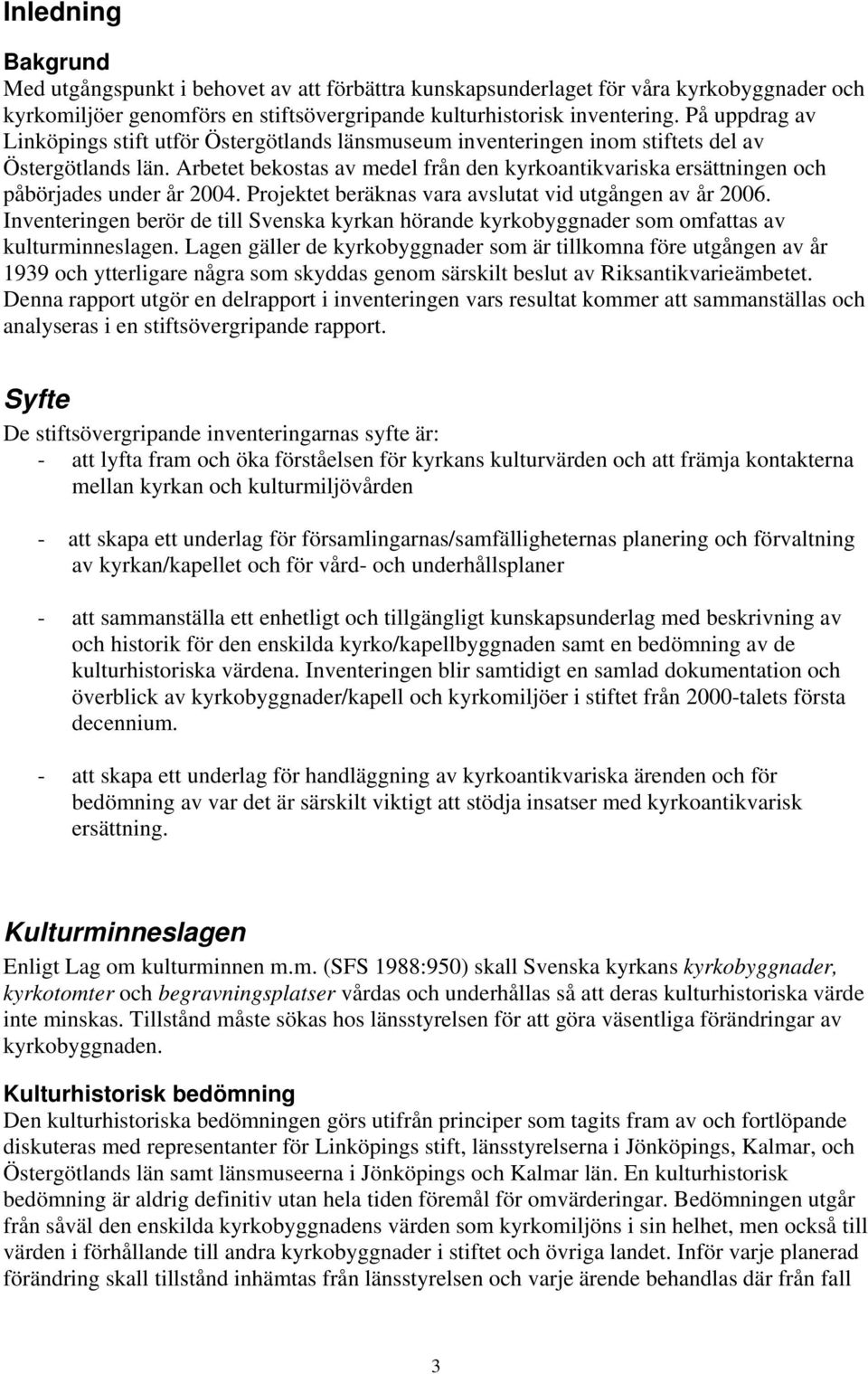 Inledning

Bakgrund
Med utgångspunkt i behovet av att förbättra kunskapsunderlaget för våra kyrkobyggnader och kyrkomiljöer genomförs en stiftsövergripande kulturhistorisk inventering. På uppdrag av Linköpings stift utför Östergötlands länsmuseum inventeringen inom stiftets del av Östergötlands län. Arbetet bekostas av medel från den kyrkoantikvariska ersättningen och påbörjades under år 2004. Projektet beräknas vara avslutat vid utgången av år 2006. Inventeringen berör de till Svenska kyrkan hörande kyrkobyggnader som omfattas av kulturminneslagen. Lagen gäller de kyrkobyggnader som är tillkomna före utgången av år 1939 och ytterligare några som skyddas genom särskilt beslut av Riksantikvarieämbetet. Denna rapport utgör en delrapport i inventeringen vars resultat kommer att sammanställas och analyseras i en stiftsövergripande rapport.

Syfte
De stiftsövergripande inventeringarnas syfte är:
- att lyfta fram och öka förståelsen för kyrkans kulturvärden och att främja kontakterna mellan kyrkan och kulturmiljövården

- att skapa ett underlag för församlingarnas/samfälligheternas planering och förvaltning av kyrkan/kapellet och för vård- och underhållsplaner

- att sammanställa ett enhetligt och tillgängligt kunskapsunderlag med beskrivning av och historik för den enskilda kyrko/kapellbyggnaden samt en bedömning av de kulturhistoriska värdena. Inventeringen blir samtidigt en samlad dokumentation och överblick av kyrkobyggnader/kapell och kyrkomiljöer i stiftet från 2000-talets första decennium.

- att skapa ett underlag för handläggning av kyrkoantikvariska ärenden och för bedömning av var det är särskilt viktigt att stödja insatser med kyrkoantikvarisk ersättning.

Kulturminneslagen
Enligt Lag om kulturminnen m.m. (SFS 1988:950) skall Svenska kyrkans kyrkobyggnader, kyrkotomter och begravningsplatser vårdas och underhållas så att deras kulturhistoriska värde inte minskas. Tillstånd måste sökas hos länsstyrelsen för att göra väsentliga förändringar av kyrkobyggnaden.

Kulturhistorisk bedömning
Den kulturhistoriska bedömningen görs utifrån principer som tagits fram av och fortlöpande diskuteras med representanter för Linköpings stift, länsstyrelserna i Jönköpings, Kalmar, och Östergötlands län samt länsmuseerna i Jönköpings och Kalmar län. En kulturhistorisk bedömning är aldrig definitiv utan hela tiden föremål för omvärderingar. Bedömningen utgår från såväl den enskilda kyrkobyggnadens värden som kyrkomiljöns i sin helhet, men också till värden i förhållande till andra kyrkobyggnader i stiftet och övriga landet. Inför varje planerad förändring skall tillstånd inhämtas från länsstyrelsen och varje ärende behandlas där från fall

3